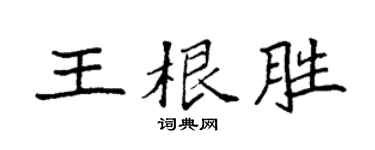 王根胜

词典网